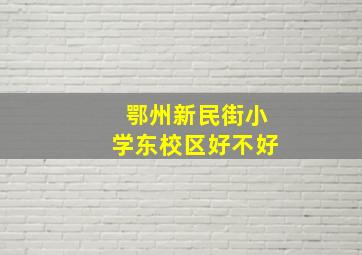 鄂州新民街小学东校区好不好